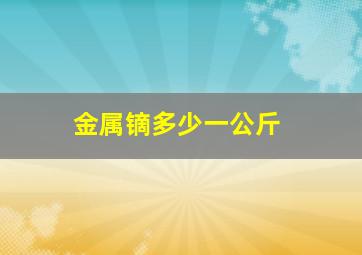 金属镝多少一公斤